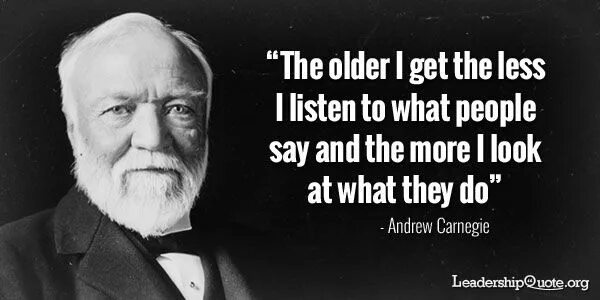 “The older I get the less I listen to what people say and the more I look at what they do”

- Andrew Carnegie

LeadershipQuote.org